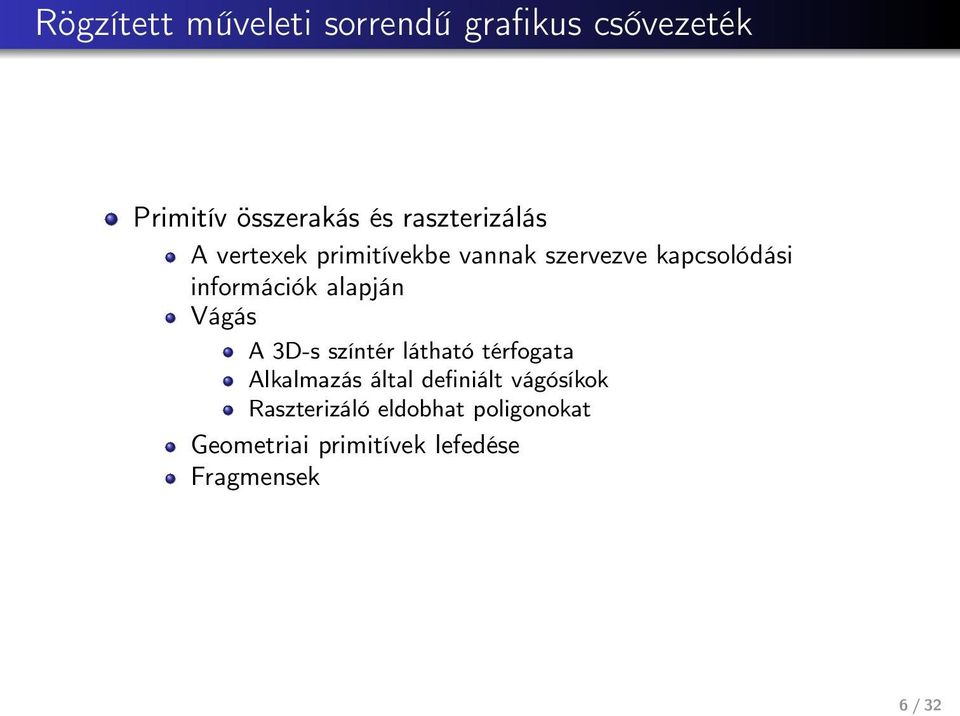 Rögzített műveleti sorrendű grafikus csővezeték

- Primitív összerakás és raszterizálás
  - A vertexek primitívekbe vannak szervezve kapcsolódási információk alapján
  - Vágás
    - A 3D-s színtér látható térfogata
    - Alkalmazás által definiált vágósíkok
    - Raszterizáló eldobhat poligonokat
  - Geometriai primitívek lefedése
  - Fragmensek

6 / 32